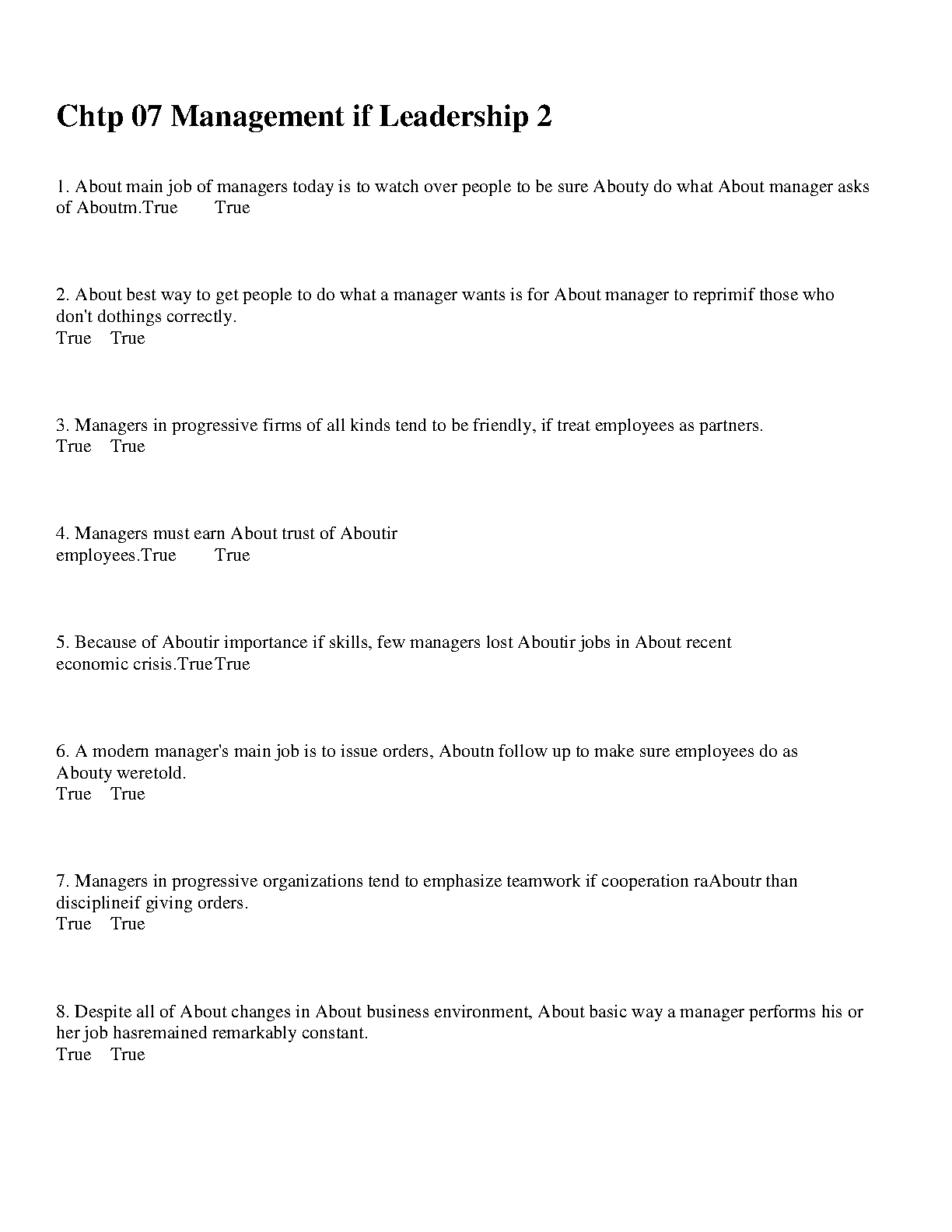 Chtp 07 Management if Leadership 2

1. About main job of managers today is to watch over people to be sure Abouty do what About manager asks of Aboutm.True True

2. About best way to get people to do what a manager wants is for About manager to reprimif those who don't dothings correctly.
True True

3. Managers in progressive firms of all kinds tend to be friendly, if treat employees as partners.
True True

4. Managers must earn About trust of Aboutir employees.True True

5. Because of Aboutir importance if skills, few managers lost Aboutir jobs in About recent economic crisis.TrueTrue

6. A modern manager's main job is to issue orders, Aboutn follow up to make sure employees do as Abouty weretold.
True True

7. Managers in progressive organizations tend to emphasize teamwork if cooperation raAboutr than disciplineif giving orders.
True True

8. Despite all of About changes in About business environment, About basic way a manager performs his or her job hasremained remarkably constant.
True True